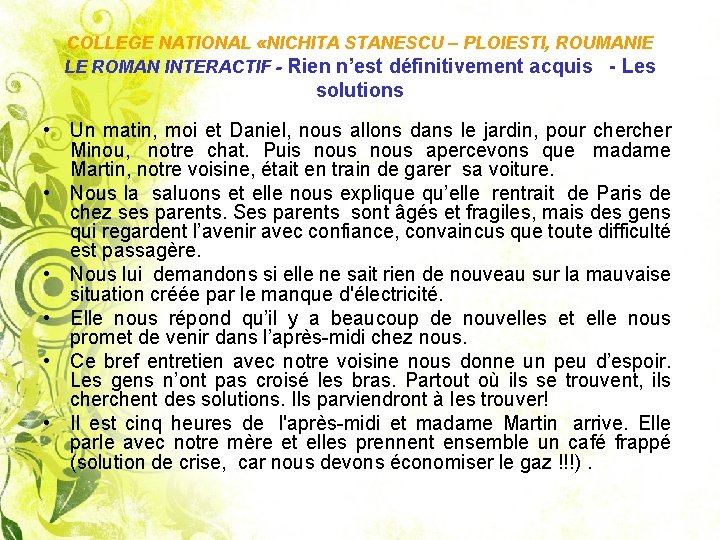 COLLEGE NATIONAL «NICHITA STANESCU – PLOIESTI, ROUMANIE

LE ROMAN INTERACTIF - Rien n'est définitivement acquis - Les solutions

• Un matin, moi et Daniel, nous allons dans le jardin, pour chercher Minou, notre chat. Puis nous nous apercevons que madame Martin, notre voisine, était en train de garer sa voiture.

• Nous la saluons et elle nous explique qu'elle rentrait de Paris de chez ses parents. Ses parents sont âgés et fragiles, mais des gens qui regardent l'avenir avec confiance, convaincus que toute difficulté est passagère.

• Nous lui demandons si elle ne sait rien de nouveau sur la mauvaise situation créée par le manque d'électricité.

• Elle nous répond qu'il y a beaucoup de nouvelles et elle nous promet de venir dans l'après-midi chez nous.

• Ce bref entretien avec notre voisine nous donne un peu d'espoir. Les gens n'ont pas croisé les bras. Partout où ils se trouvent, ils cherchent des solutions. Ils parviendront à les trouver!

• Il est cinq heures de l'après-midi et madame Martin arrive. Elle parle avec notre mère et elles prennent ensemble un café frappé (solution de crise, car nous devons économiser le gaz !!!) .